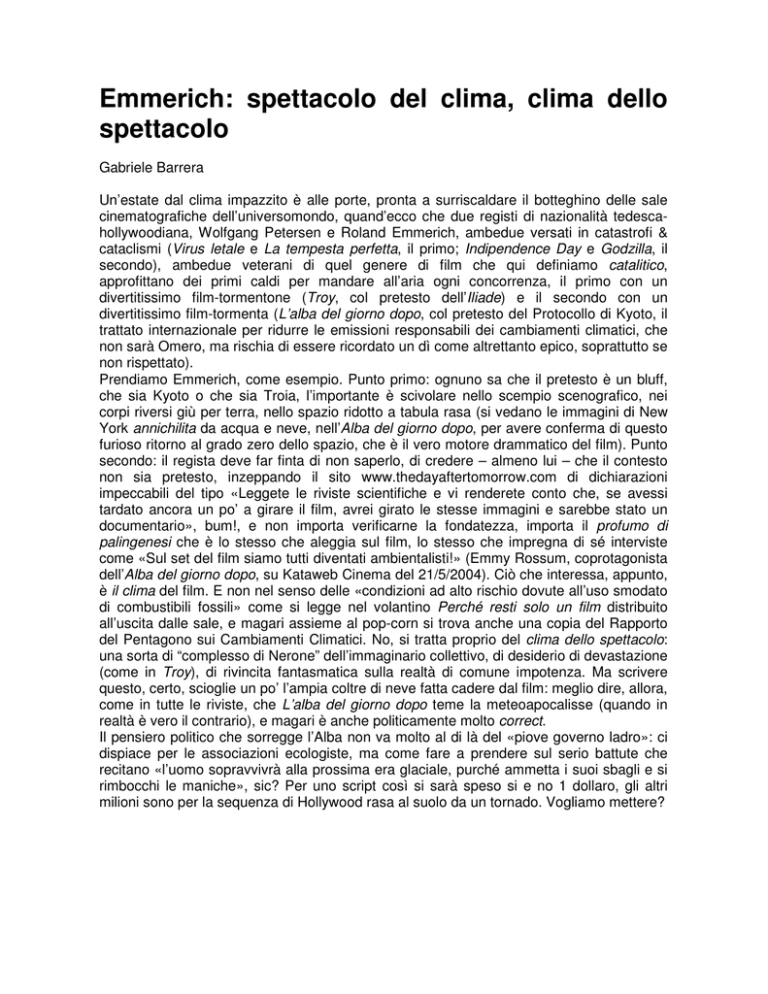 Emmerich: spettacolo del clima, clima dello spettacolo

Gabriele Barrera

Un'estate dal clima impazzito è alle porte, pronta a surriscaldare il botteghino delle sale cinematografiche dell'universomondo, quand'ecco che due registi di nazionalità tedesca-hollywoodiana, Wolfgang Petersen e Roland Emmerich, ambedue versati in catastrofi & cataclismi (Virus letale e La tempesta perfetta, il primo; Indipendence Day e Godzilla, il secondo), ambedue veterani di quel genere di film che qui definiamo catalitico, approfittano dei primi caldi per mandare all'aria ogni concorrenza, il primo con un divertitissimo film-tormentone (Troy, col pretesto dell'Iliade) e il secondo con un divertitissimo film-tormenta (L'alba del giorno dopo, col pretesto del Protocollo di Kyoto, il trattato internazionale per ridurre le emissioni responsabili dei cambiamenti climatici, che non sarà Omero, ma rischia di essere ricordato un dì come altrettanto epico, soprattutto se non rispettato).
Prendiamo Emmerich, come esempio. Punto primo: ognuno sa che il pretesto è un bluff, che sia Kyoto o che sia Troia, l'importante è scivolare nello scempio scenografico, nei corpi riversi giù per terra, nello spazio ridotto a tabula rasa (si vedano le immagini di New York annichilita da acqua e neve, nell'Alba del giorno dopo, per avere conferma di questo furioso ritorno al grado zero dello spazio, che è il vero motore drammatico del film). Punto secondo: il regista deve far finta di non saperlo, di credere – almeno lui – che il contesto non sia pretesto, inzeppando il sito www.thedayaftertomorrow.com di dichiarazioni impeccabili del tipo «Leggete le riviste scientifiche e vi renderete conto che, se avessi tardato ancora un po' a girare il film, avrei girato le stesse immagini e sarebbe stato un documentario», bum!, e non importa verificarne la fondatezza, importa il profumo di palingenesi che è lo stesso che aleggia sul film, lo stesso che impregna di sé interviste come «Sul set del film siamo tutti diventati ambientalisti!» (Emmy Rossum, coprotagonista dell'Alba del giorno dopo, su Kataweb Cinema del 21/5/2004). Ciò che interessa, appunto, è il clima del film. E non nel senso delle «condizioni ad alto rischio dovute all'uso smodato di combustibili fossili» come si legge nel volantino Perché resti solo un film distribuito all'uscita dalle sale, e magari assieme al pop-corn si trova anche una copia del Rapporto del Pentagono sui Cambiamenti Climatici. No, si tratta proprio del clima dello spettacolo: una sorta di "complesso di Nerone" dell'immaginario collettivo, di desiderio di devastazione (come in Troy), di rivincita fantasmatica sulla realtà di comune impotenza. Ma scrivere questo, certo, scioglie un po' l'ampia coltre di neve fatta cadere dal film: meglio dire, allora, come in tutte le riviste, che L'alba del giorno dopo teme la meteoapocalisse (quando in realtà è vero il contrario), e magari è anche politicamente molto correct.
Il pensiero politico che sorregge l'Alba non va molto al di là del «piove governo ladro»: ci dispiace per le associazioni ecologiste, ma come fare a prendere sul serio battute che recitano «l'uomo sopravvivrà alla prossima era glaciale, purché ammetta i suoi sbagli e si rimbocchi le maniche», sic? Per uno script così si sarà speso si e no 1 dollaro, gli altri milioni sono per la sequenza di Hollywood rasa al suolo da un tornado. Vogliamo mettere?